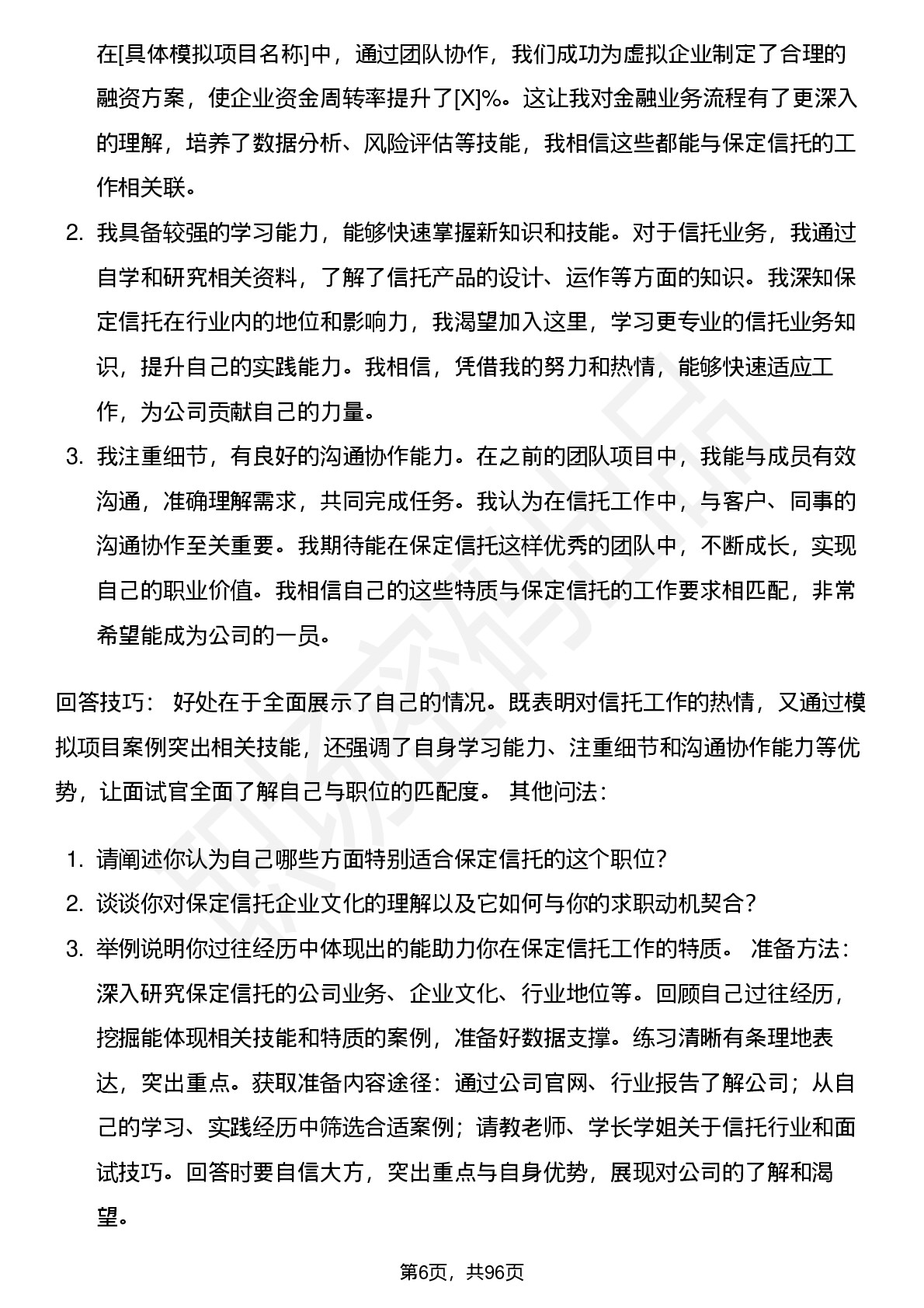 在[具体模拟项目名称]中，通过团队协作，我们成功为虚拟企业制定了合理的融资方案，使企业资金周转率提升了[X]%。这让我对金融业务流程有了更深入的理解，培养了数据分析、风险评估等技能，我相信这些都能与保定信托的工作相关联。

2. 我具备较强的学习能力，能够快速掌握新知识和技能。对于信托业务，我通过自学和研究相关资料，了解了信托产品的设计、运作等方面的知识。我深知保定信托在行业内的地位和影响力，我渴望加入这里，学习更专业的信托业务知识，提升自己的实践能力。我相信，凭借我的努力和热情，能够快速适应工作，为公司贡献自己的力量。
3. 我注重细节，有良好的沟通协作能力。在之前的团队项目中，我能与成员有效沟通，准确理解需求，共同完成任务。我认为在信托工作中，与客户、同事的沟通协作至关重要。我期待能在保定信托这样优秀的团队中，不断成长，实现自己的职业价值。我相信自己的这些特质与保定信托的工作要求相匹配，非常希望能成为公司的一员。

回答技巧： 好处在于全面展示了自己的情况。既表明对信托工作的热情，又通过模拟项目案例突出相关技能，还强调了自身学习能力、注重细节和沟通协作能力等优势，让面试官全面了解自己与职位的匹配度。 其他问法：

1. 请阐述你认为自己哪些方面特别适合保定信托的这个职位？
2. 谈谈你对保定信托企业文化的理解以及它如何与你的求职动机契合？
3. 举例说明你过往经历中体现出的能助力你在保定信托工作的特质。 准备方法：深入研究保定信托的公司业务、企业文化、行业地位等。回顾自己过往经历，挖掘能体现相关技能和特质的案例，准备好数据支撑。练习清晰有条理地表达，突出重点。获取准备内容途径：通过公司官网、行业报告了解公司；从自己的学习、实践经历中筛选合适案例；请教老师、学长学姐关于信托行业和面试技巧。回答时要自信大方，突出重点与自身优势，展现对公司的了解和渴望。

第6页，共96页